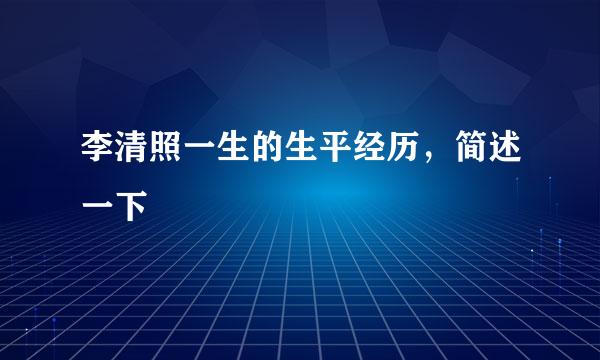 李清照一生的生平经历，简述一下